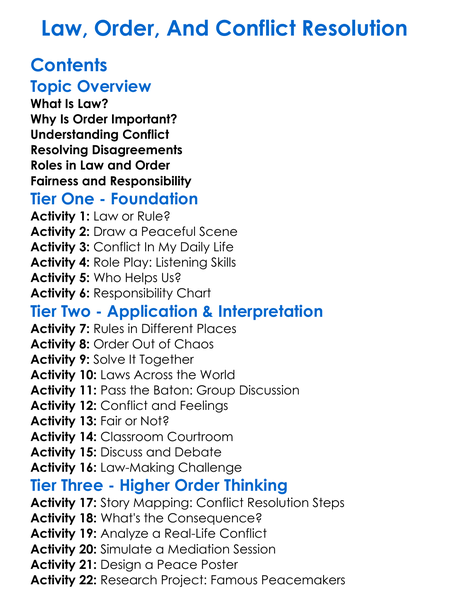 Law, Order, And Conflict Resolution

Contents

Topic Overview

What Is Law?
Why Is Order Important?
Understanding Conflict
Resolving Disagreements
Roles in Law and Order
Fairness and Responsibility

Tier One - Foundation

Activity 1: Law or Rule?
Activity 2: Draw a Peaceful Scene
Activity 3: Conflict In My Daily Life
Activity 4: Role Play: Listening Skills
Activity 5: Who Helps Us?
Activity 6: Responsibility Chart

Tier Two - Application & Interpretation

Activity 7: Rules in Different Places
Activity 8: Order Out of Chaos
Activity 9: Solve It Together
Activity 10: Laws Across the World
Activity 11: Pass the Baton: Group Discussion
Activity 12: Conflict and Feelings
Activity 13: Fair or Not?
Activity 14: Classroom Courtroom
Activity 15: Discuss and Debate
Activity 16: Law-Making Challenge

Tier Three - Higher Order Thinking

Activity 17: Story Mapping: Conflict Resolution Steps
Activity 18: What's the Consequence?
Activity 19: Analyze a Real-Life Conflict
Activity 20: Simulate a Mediation Session
Activity 21: Design a Peace Poster
Activity 22: Research Project: Famous Peacemakers